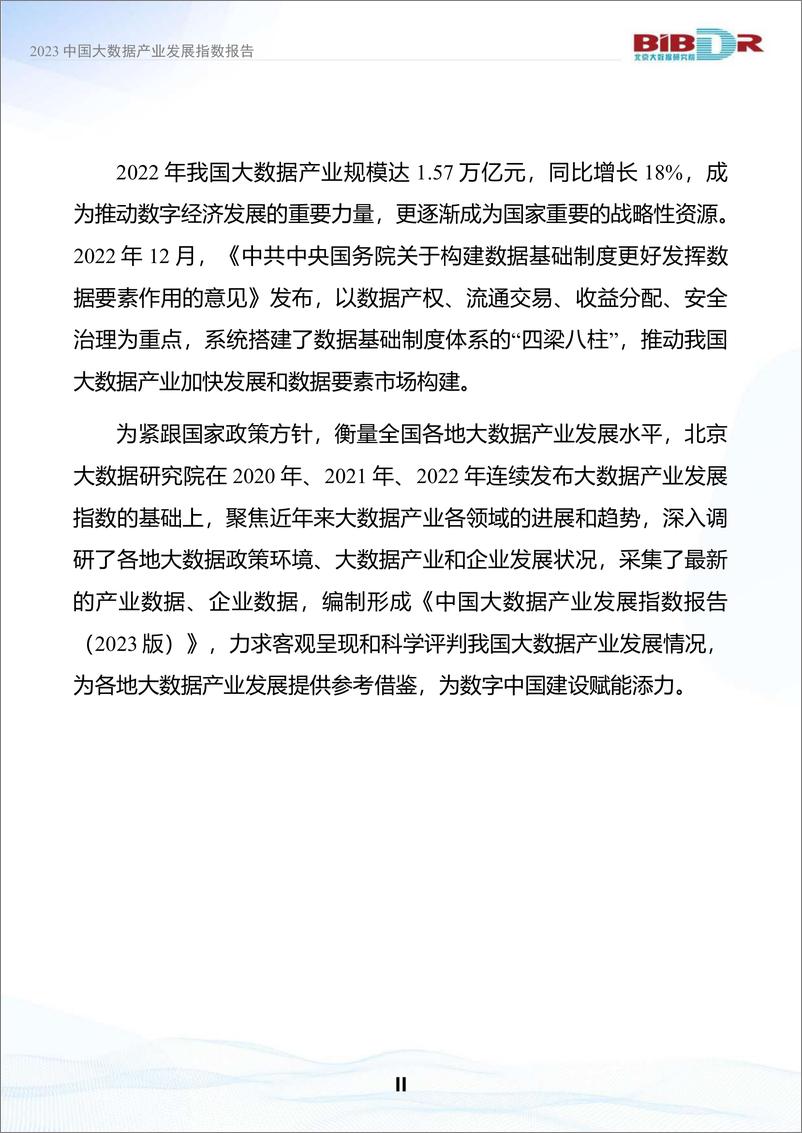 2023 中国大数据产业发展指数报告

BIBDR
北京大数据研究院

2022 年我国大数据产业规模达 1.57 万亿元，同比增长 18%，成为推动数字经济发展的重要力量，更逐渐成为国家重要的战略性资源。2022 年 12 月，《中共中央国务院关于构建数据基础制度更好发挥数据要素作用的意见》发布，以数据产权、流通交易、收益分配、安全治理为重点，系统搭建了数据基础制度体系的“四梁八柱”，推动我国大数据产业加快发展和数据要素市场构建。

为紧跟国家政策方针，衡量全国各地大数据产业发展水平，北京大数据研究院在 2020 年、2021 年、2022 年连续发布大数据产业发展指数的基础上，聚焦近年来大数据产业各领域的进展和趋势，深入调研了各地大数据政策环境、大数据产业和企业发展状况，采集了最新的产业数据、企业数据，编制形成《中国大数据产业发展指数报告（2023 版）》，力求客观呈现和科学评判我国大数据产业发展情况，为各地大数据产业发展提供参考借鉴，为数字中国建设赋能添力。

II